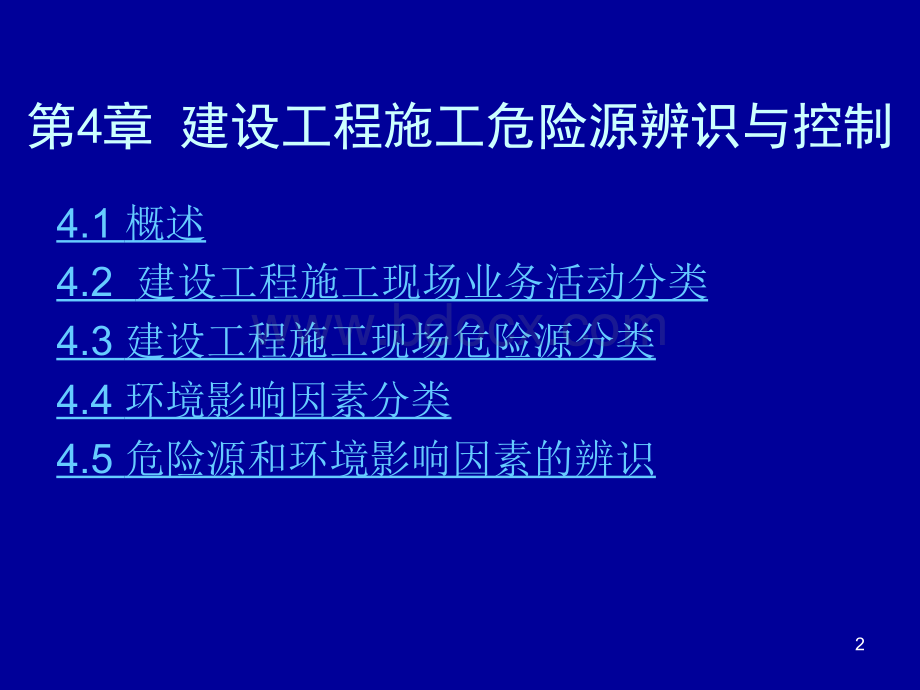 第4章 建设工程施工危险源辨识与控制

4.1 概述

4.2 建设工程施工现场业务活动分类

4.3 建设工程施工现场危险源分类

4.4 环境影响因素分类

4.5 危险源和环境影响因素的辨识

www.bdocx.com

2